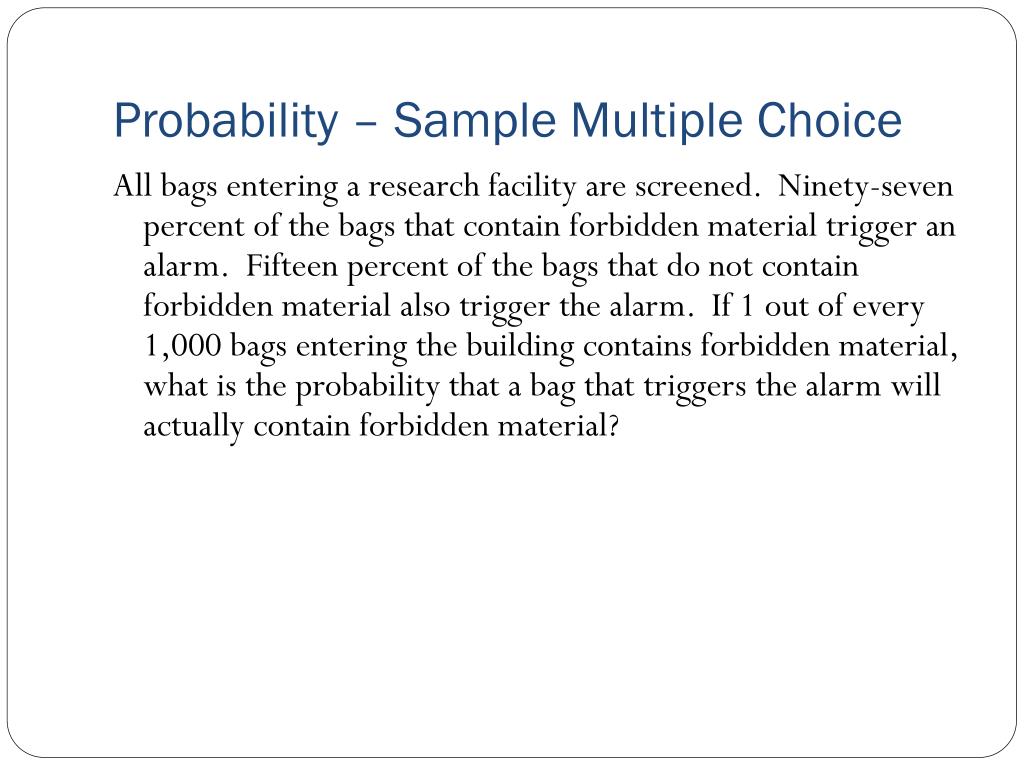 Probability – Sample Multiple Choice

All bags entering a research facility are screened. Ninety-seven percent of the bags that contain forbidden material trigger an alarm. Fifteen percent of the bags that do not contain forbidden material also trigger the alarm. If 1 out of every 1,000 bags entering the building contains forbidden material, what is the probability that a bag that triggers the alarm will actually contain forbidden material?